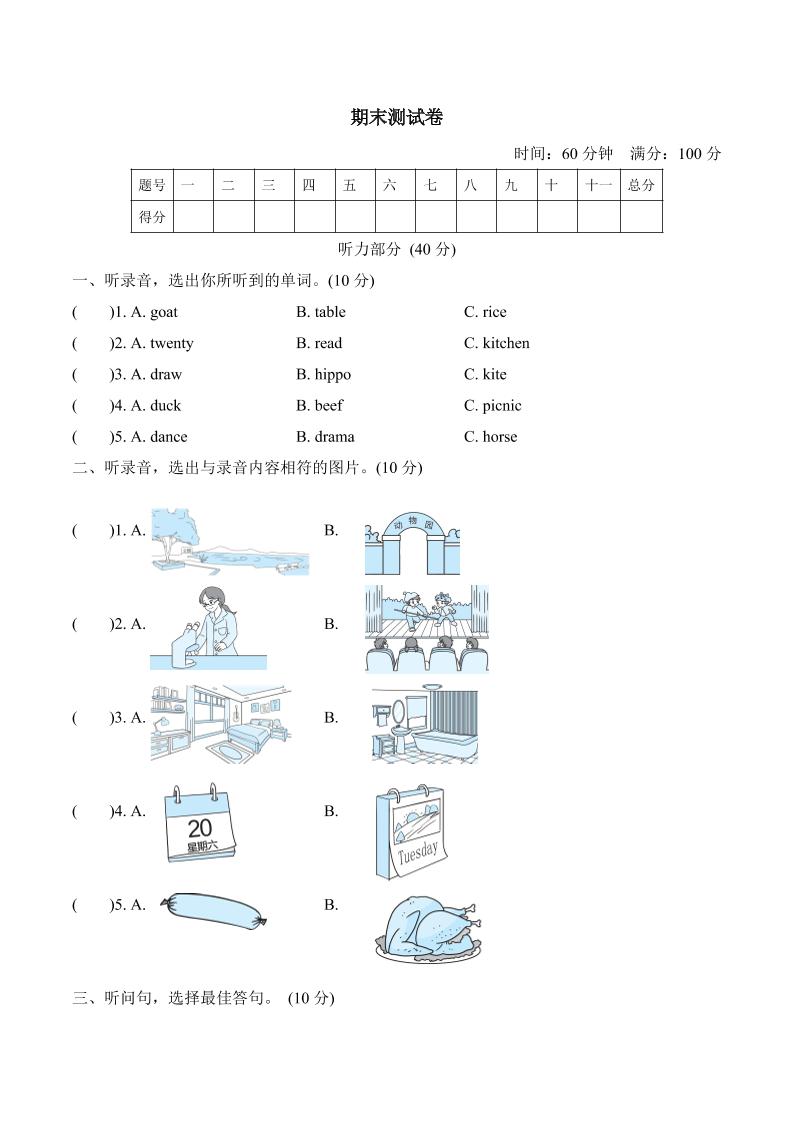 期末测试卷

时间：60 分钟　满分：100 分

| 题号 | 一 | 二 | 三 | 四 | 五 | 六 | 七 | 八 | 九 | 十 | 十一 | 总分 |
|---|---|---|---|---|---|---|---|---|---|---|---|---|
| 得分 | | | | | | | | | | | | |

听力部分 (40 分)

一、听录音，选出你所听到的单词。(10 分)

(　　)1. A. goat　B. table　C. rice

(　　)2. A. twenty　B. read　C. kitchen

(　　)3. A. draw　B. hippo　C. kite

(　　)4. A. duck　B. beef　C. picnic

(　　)5. A. dance　B. drama　C. horse

二、听录音，选出与录音内容相符的图片。(10 分)

(　　)1. A.　B. 动物园

(　　)2. A.　B.

(　　)3. A.　B.

(　　)4. A. 20 星期六　B. Tuesday

(　　)5. A.　B.

三、听问句，选择最佳答句。 (10 分)